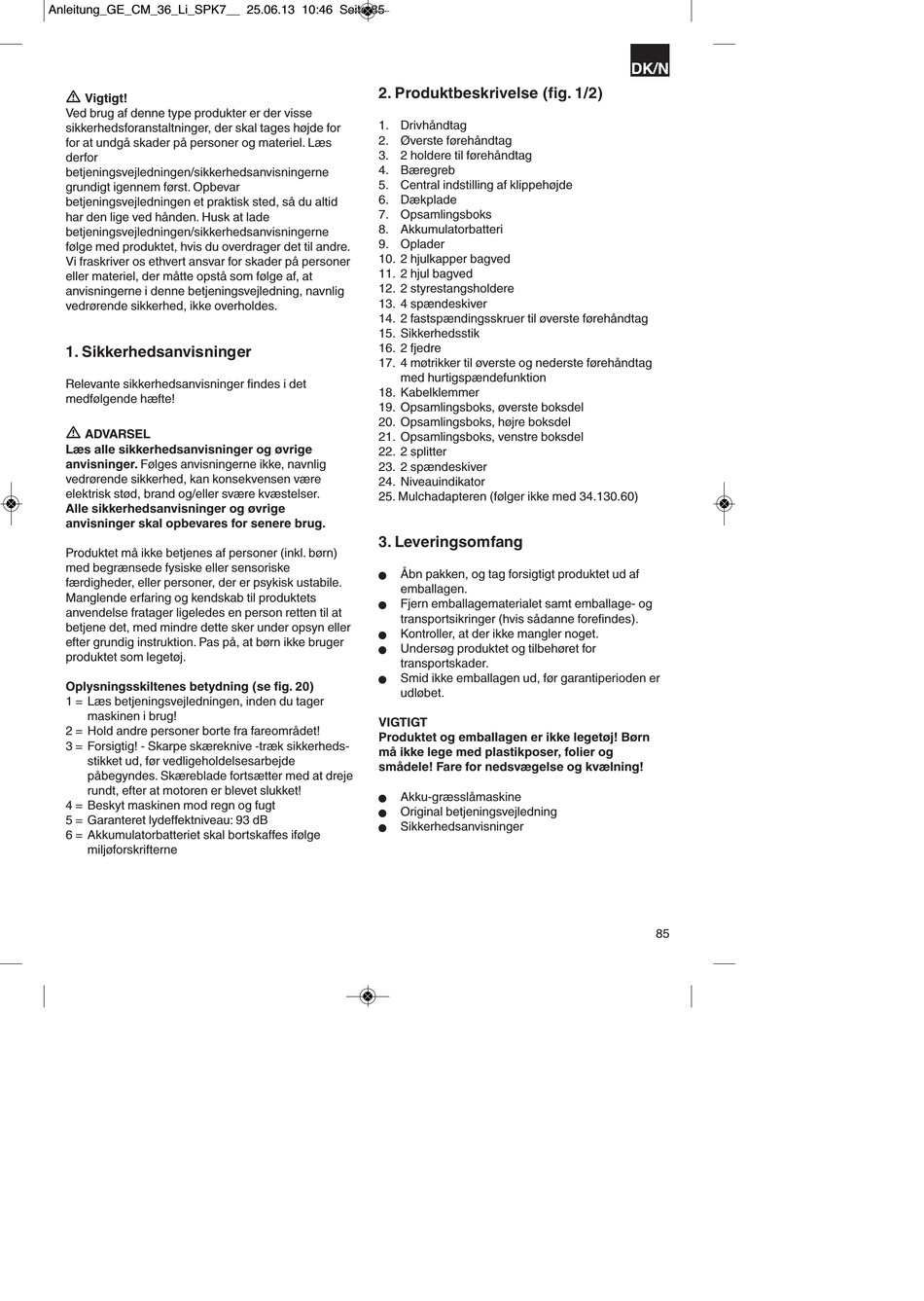 Anleitung_GE_CM_36_Li_SPK7__ 25.06.13 10:46 Seite 85

DK/N

Vigtigt!
Ved brug af denne type produkter er der visse sikkerhedsforanstaltninger, der skal tages højde for for at undgå skader på personer og materiel. Læs derfor betjeningsvejledningen/sikkerhedsanvisningerne grundigt igennem først. Opbevar betjeningsvejledningen et praktisk sted, så du altid har den lige ved hånden. Husk at lade betjeningsvejledningen/sikkerhedsanvisningerne følge med produktet, hvis du overdrager det til andre. Vi fraskriver os ethvert ansvar for skader på personer eller materiel, der måtte opstå som følge af, at anvisningerne i denne betjeningsvejledning, navnlig vedrørende sikkerhed, ikke overholdes.

1. Sikkerhedsanvisninger

Relevante sikkerhedsanvisninger findes i det medfølgende hæfte!

ADVARSEL
Læs alle sikkerhedsanvisninger og øvrige anvisninger. Følges anvisningerne ikke, navnlig vedrørende sikkerhed, kan konsekvensen være elektrisk stød, brand og/eller svære kvæstelser. Alle sikkerhedsanvisninger og øvrige anvisninger skal opbevares for senere brug.

Produktet må ikke betjenes af personer (inkl. børn) med begrænsede fysiske eller sensoriske færdigheder, eller personer, der er psykisk ustabile. Manglende erfaring og kendskab til produktets anvendelse fratager ligeledes en person retten til at betjene det, med mindre dette sker under opsyn eller efter grundig instruktion. Pas på, at børn ikke bruger produktet som legetøj.

Oplysningsskiltenes betydning (se fig. 20)
1 = Læs betjeningsvejledningen, inden du tager maskinen i brug!
2 = Hold andre personer borte fra fareområdet!
3 = Forsigtig! - Skarpe skæreknive -træk sikkerhedsstikket ud, før vedligeholdelsesarbejde påbegyndes. Skæreblade fortsætter med at dreje rundt, efter at motoren er blevet slukket!
4 = Beskyt maskinen mod regn og fugt
5 = Garanteret lydeffektniveau: 93 dB
6 = Akkumulatorbatteriet skal bortskaffes ifølge miljøforskrifterne

2. Produktbeskrivelse (fig. 1/2)

1. Drivhåndtag
2. Øverste førehåndtag
3. 2 holdere til førehåndtag
4. Bæregreb
5. Central indstilling af klippehøjde
6. Dækplade
7. Opsamlingsboks
8. Akkumulatorbatteri
9. Oplader
10. 2 hjulkapper bagved
11. 2 hjul bagved
12. 2 styrestangsholdere
13. 4 spændeskiver
14. 2 fastspændingsskruer til øverste førehåndtag
15. Sikkerhedsstik
16. 2 fjedre
17. 4 møtrikker til øverste og nederste førehåndtag med hurtigspændefunktion
18. Kabelklemmer
19. Opsamlingsboks, øverste boksdel
20. Opsamlingsboks, højre boksdel
21. Opsamlingsboks, venstre boksdel
22. 2 splitter
23. 2 spændeskiver
24. Niveauindikator
25. Mulchadapteren (følger ikke med 34.130.60)

3. Leveringsomfang

● Åbn pakken, og tag forsigtigt produktet ud af emballagen.
● Fjern emballagematerialet samt emballage- og transportsikringer (hvis sådanne forefindes).
● Kontroller, at der ikke mangler noget.
● Undersøg produktet og tilbehøret for transportskader.
● Smid ikke emballagen ud, før garantiperioden er udløbet.

VIGTIGT
Produktet og emballagen er ikke legetøj! Børn må ikke lege med plastikposer, folier og smådele! Fare for nedsvægelse og kvælning!

● Akku-græsslåmaskine
● Original betjeningsvejledning
● Sikkerhedsanvisninger

85